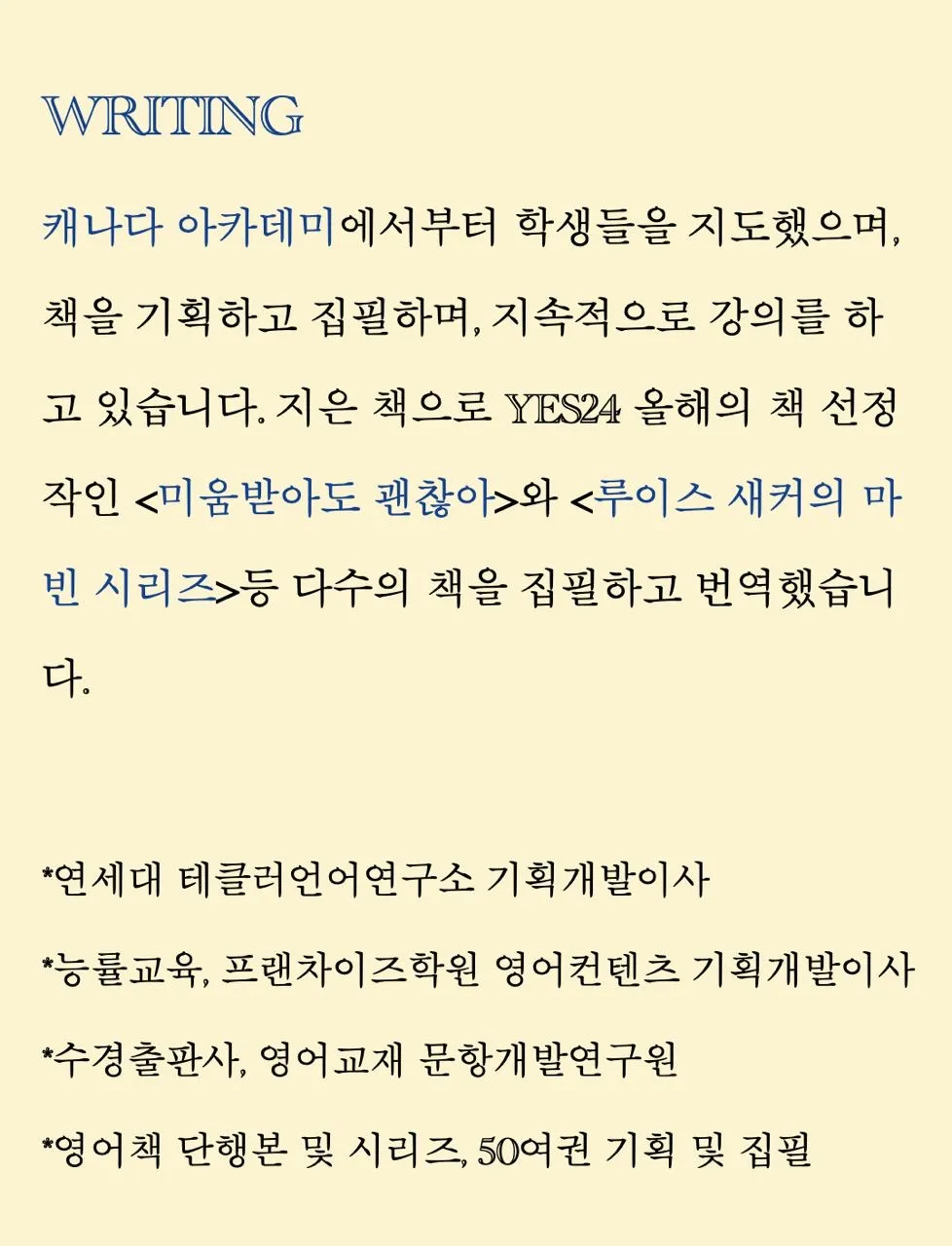 WRITING

캐나다 아카데미에서부터 학생들을 지도했으며, 책을 기획하고 집필하며, 지속적으로 강의를 하고 있습니다. 지은 책으로 YES24 올해의 책 선정작인 <미움받아도 괜찮아>와 <루이스 새커의 마빈 시리즈>등 다수의 책을 집필하고 번역했습니다.

*연세대 테클러언어연구소 기획개발이사

*능률교육, 프랜차이즈학원 영어컨텐츠 기획개발이사

*수경출판사, 영어교재 문항개발연구원

*영어책 단행본 및 시리즈, 50여권 기획 및 집필